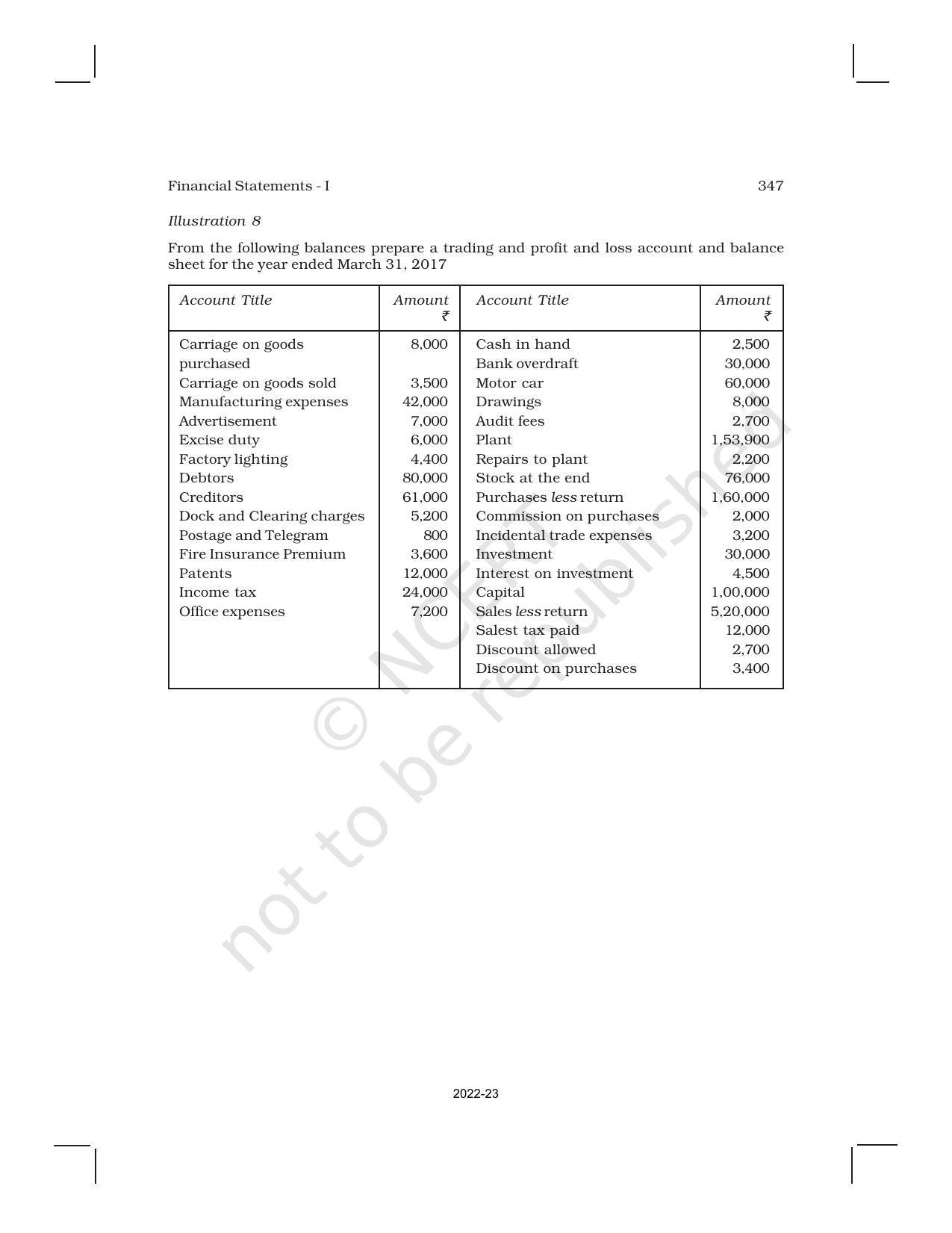 Financial Statements - I 347

Illustration 8

From the following balances prepare a trading and profit and loss account and balance sheet for the year ended March 31, 2017

| Account Title | Amount ₹ | Account Title | Amount ₹ |
|---|---|---|---|
| Carriage on goods purchased | 8,000 | Cash in hand | 2,500 |
| | | Bank overdraft | 30,000 |
| Carriage on goods sold | 3,500 | Motor car | 60,000 |
| Manufacturing expenses | 42,000 | Drawings | 8,000 |
| Advertisement | 7,000 | Audit fees | 2,700 |
| Excise duty | 6,000 | Plant | 1,53,900 |
| Factory lighting | 4,400 | Repairs to plant | 2,200 |
| Debtors | 80,000 | Stock at the end | 76,000 |
| Creditors | 61,000 | Purchases less return | 1,60,000 |
| Dock and Clearing charges | 5,200 | Commission on purchases | 2,000 |
| Postage and Telegram | 800 | Incidental trade expenses | 3,200 |
| Fire Insurance Premium | 3,600 | Investment | 30,000 |
| Patents | 12,000 | Interest on investment | 4,500 |
| Income tax | 24,000 | Capital | 1,00,000 |
| Office expenses | 7,200 | Sales less return | 5,20,000 |
| | | Salest tax paid | 12,000 |
| | | Discount allowed | 2,700 |
| | | Discount on purchases | 3,400 |

2022-23

© NCERT not to be republished